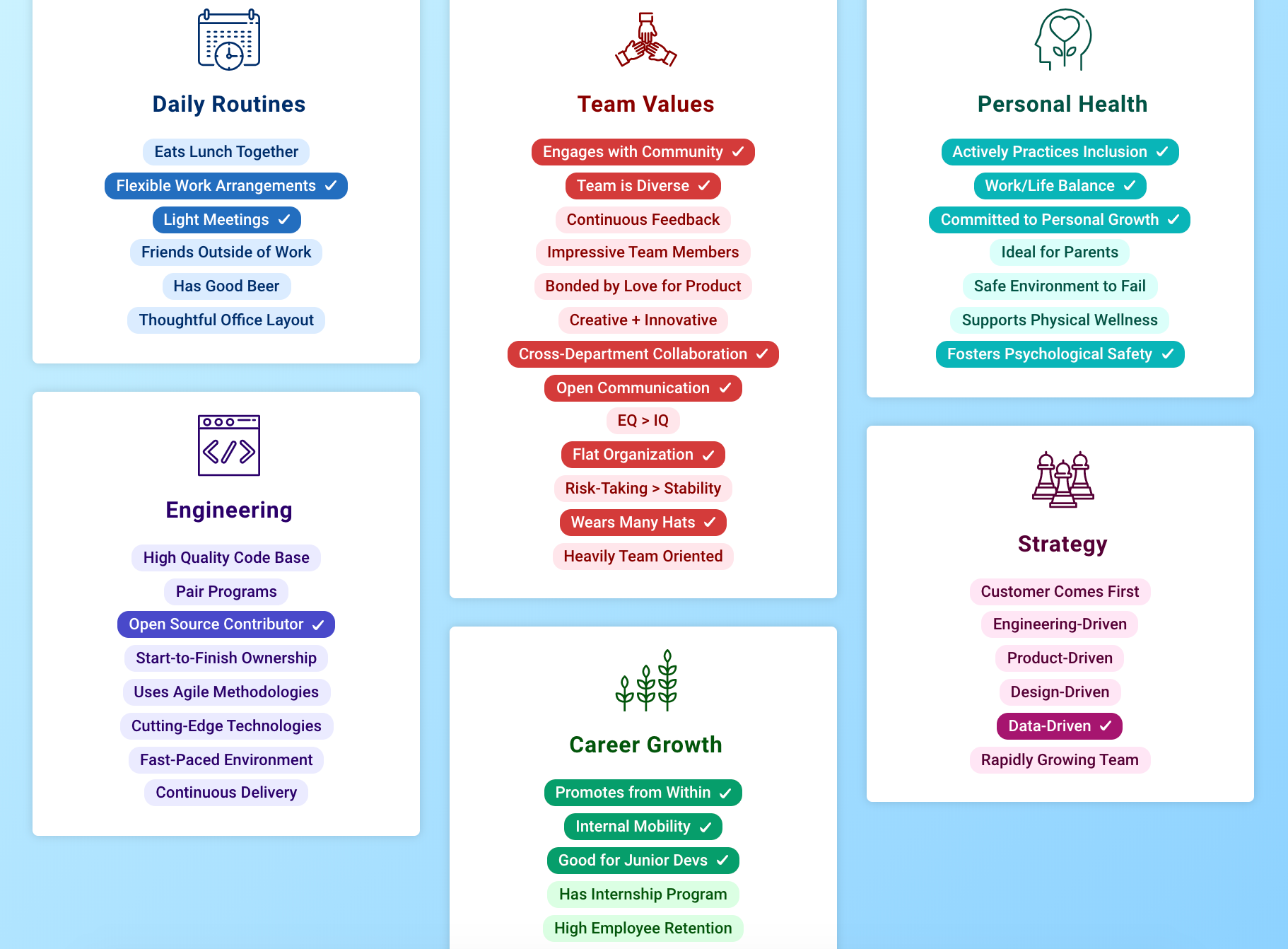 Daily Routines

Eats Lunch Together
Flexible Work Arrangements ✓
Light Meetings ✓
Friends Outside of Work
Has Good Beer
Thoughtful Office Layout

Engineering

High Quality Code Base
Pair Programs
Open Source Contributor ✓
Start-to-Finish Ownership
Uses Agile Methodologies
Cutting-Edge Technologies
Fast-Paced Environment
Continuous Delivery

Team Values

Engages with Community ✓
Team is Diverse ✓
Continuous Feedback
Impressive Team Members
Bonded by Love for Product
Creative + Innovative
Cross-Department Collaboration ✓
Open Communication ✓
EQ > IQ
Flat Organization ✓
Risk-Taking > Stability
Wears Many Hats ✓
Heavily Team Oriented

Career Growth

Promotes from Within ✓
Internal Mobility ✓
Good for Junior Devs ✓
Has Internship Program
High Employee Retention

Personal Health

Actively Practices Inclusion ✓
Work/Life Balance ✓
Committed to Personal Growth ✓
Ideal for Parents
Safe Environment to Fail
Supports Physical Wellness
Fosters Psychological Safety ✓

Strategy

Customer Comes First
Engineering-Driven
Product-Driven
Design-Driven
Data-Driven ✓
Rapidly Growing Team